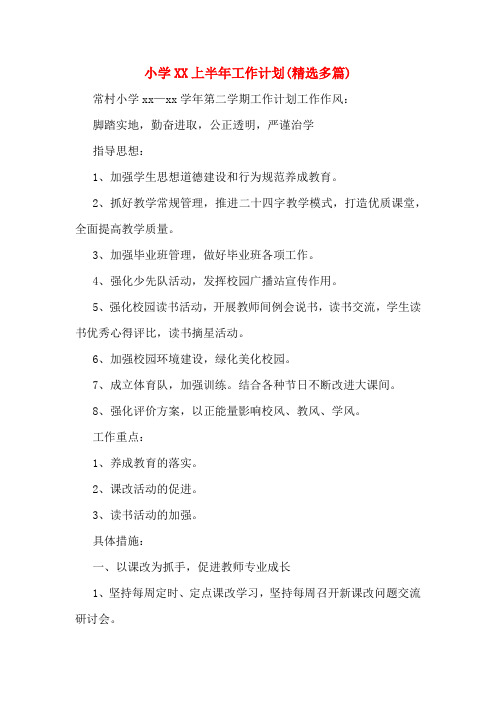 小学XX上半年工作计划(精选多篇)

常村小学xx—xx学年第二学期工作计划工作作风：

脚踏实地，勤奋进取，公正透明，严谨治学

指导思想：

1、加强学生思想道德建设和行为规范养成教育。

2、抓好教学常规管理，推进二十四字教学模式，打造优质课堂，全面提高教学质量。

3、加强毕业班管理，做好毕业班各项工作。

4、强化少先队活动，发挥校园广播站宣传作用。

5、强化校园读书活动，开展教师间例会说书，读书交流，学生读书优秀心得评比，读书摘星活动。

6、加强校园环境建设，绿化美化校园。

7、成立体育队，加强训练。结合各种节日不断改进大课间。

8、强化评价方案，以正能量影响校风、教风、学风。

工作重点：

1、养成教育的落实。

2、课改活动的促进。

3、读书活动的加强。

具体措施：

一、以课改为抓手，促进教师专业成长

1、坚持每周定时、定点课改学习，坚持每周召开新课改问题交流研讨会。